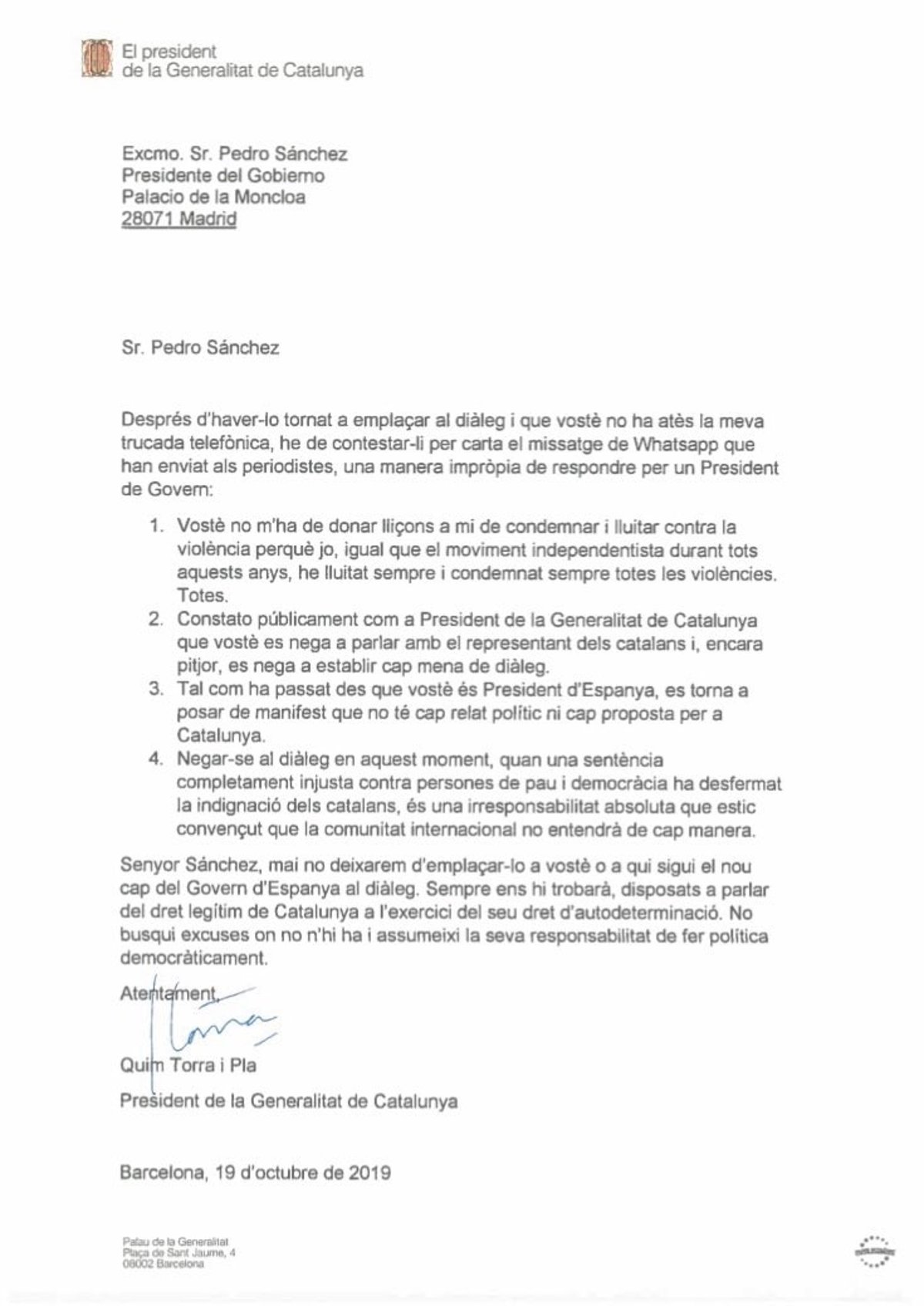 El president
de la Generalitat de Catalunya

Excmo. Sr. Pedro Sánchez
Presidente del Gobierno
Palacio de la Moncloa
28071 Madrid

Sr. Pedro Sánchez

Després d'haver-lo tornat a emplaçar al diàleg i que vostè no ha atès la meva trucada telefònica, he de contestar-li per carta el missatge de Whatsapp que han enviat als periodistes, una manera impròpia de respondre per un President de Govern:

1. Vostè no m'ha de donar lliçons a mi de condemnar i lluitar contra la violència perquè jo, igual que el moviment independentista durant tots aquests anys, he lluitat sempre i condemnat sempre totes les violències. Totes.
2. Constato públicament com a President de la Generalitat de Catalunya que vostè es nega a parlar amb el representant dels catalans i, encara pitjor, es nega a establir cap mena de diàleg.
3. Tal com ha passat des que vostè és President d'Espanya, es torna a posar de manifest que no té cap relat polític ni cap proposta per a Catalunya.
4. Negar-se al diàleg en aquest moment, quan una sentència completament injusta contra persones de pau i democràcia ha desfermat la indignació dels catalans, és una irresponsabilitat absoluta que estic convençut que la comunitat internacional no entendrà de cap manera.

Senyor Sánchez, mai no deixarem d'emplaçar-lo a vostè o a qui sigui el nou cap del Govern d'Espanya al diàleg. Sempre ens hi trobarà, disposats a parlar del dret legítim de Catalunya a l'exercici del seu dret d'autodeterminació. No busqui excuses on no n'hi ha i assumeixi la seva responsabilitat de fer política democràticament.

Atentament,

Quim Torra i Pla
President de la Generalitat de Catalunya

Barcelona, 19 d'octubre de 2019

Palau de la Generalitat
Plaça de Sant Jaume, 4
08002 Barcelona